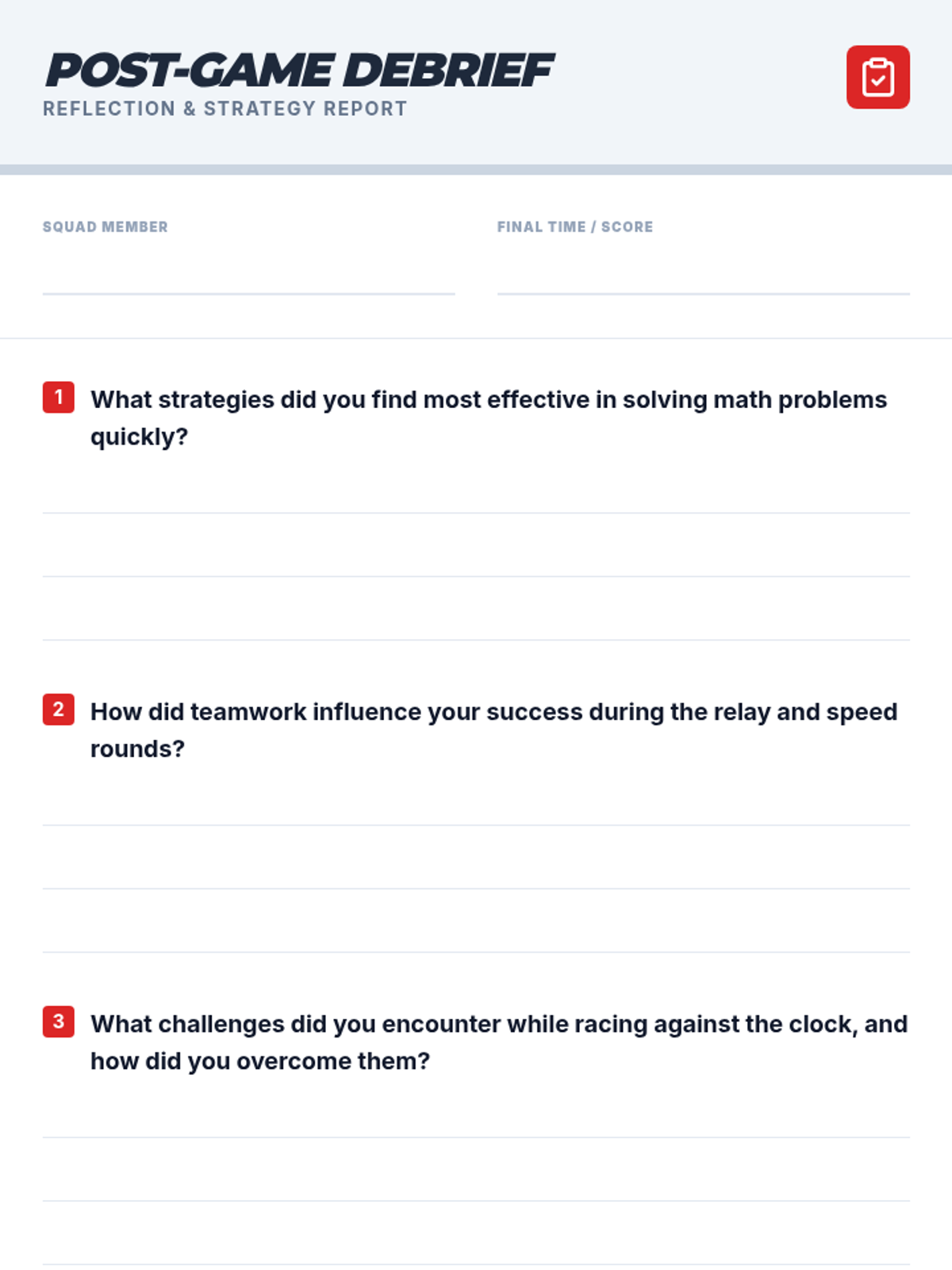 POST-GAME DEBRIEF
REFLECTION & STRATEGY REPORT

SQUAD MEMBER ____

FINAL TIME / SCORE ____

1 What strategies did you find most effective in solving math problems quickly?

____
____
____

2 How did teamwork influence your success during the relay and speed rounds?

____
____
____

3 What challenges did you encounter while racing against the clock, and how did you overcome them?

____
____
____